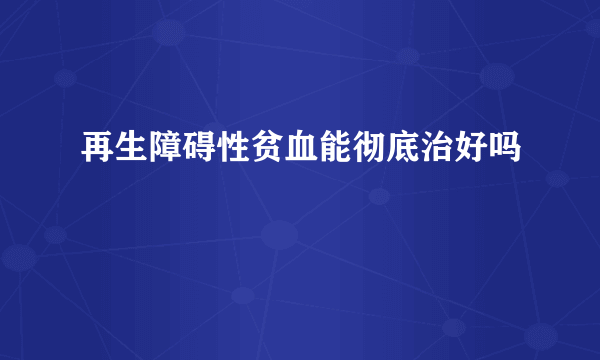 再生障碍性贫血能彻底治好吗